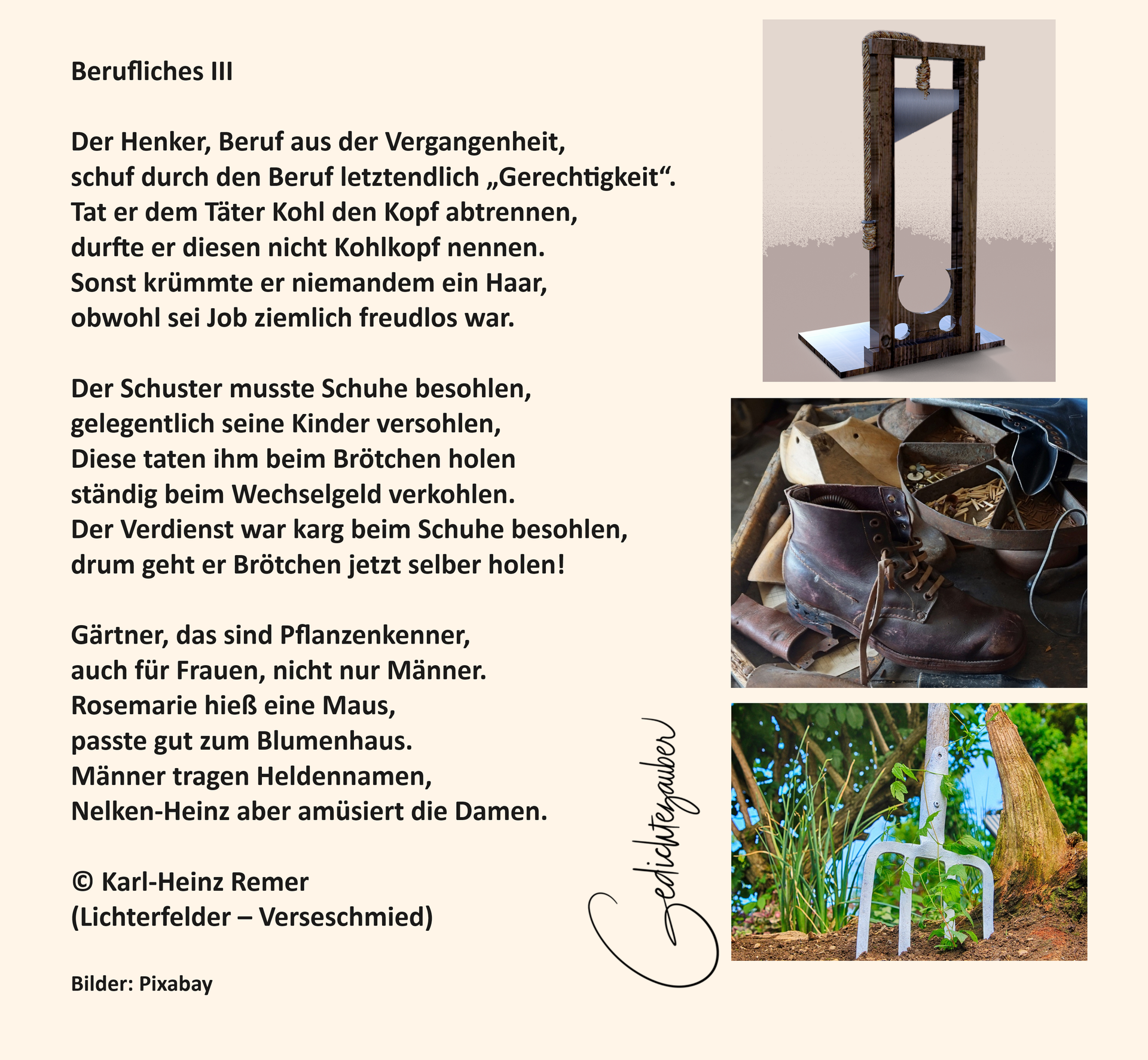 Berufliches III

Der Henker, Beruf aus der Vergangenheit,
schuf durch den Beruf letztendlich „Gerechtigkeit“.
Tat er dem Täter Kohl den Kopf abtrennen,
durfte er diesen nicht Kohlkopf nennen.
Sonst krümmte er niemandem ein Haar,
obwohl sei Job ziemlich freudlos war.

Der Schuster musste Schuhe besohlen,
gelegentlich seine Kinder versohlen,
Diese taten ihm beim Brötchen holen
ständig beim Wechselgeld verkohlen.
Der Verdienst war karg beim Schuhe besohlen,
drum geht er Brötchen jetzt selber holen!

Gärtner, das sind Pflanzenkenner,
auch für Frauen, nicht nur Männer.
Rosemarie hieß eine Maus,
passte gut zum Blumenhaus.
Männer tragen Heldennamen,
Nelken-Heinz aber amüsiert die Damen.

© Karl-Heinz Remer
(Lichterfelder – Verseschmied)

Bilder: Pixabay

Gedichtezauber